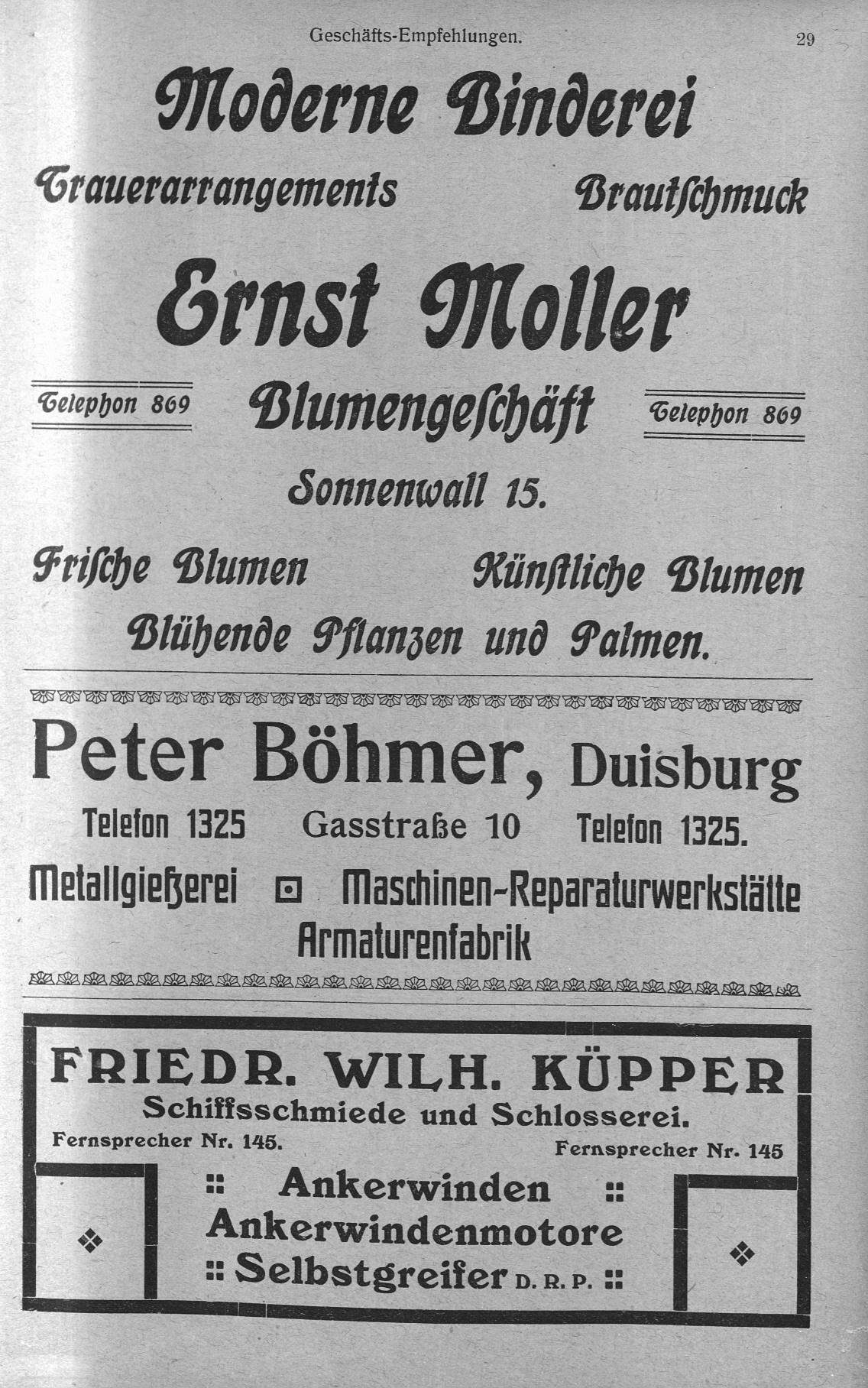 Geschäfts-Empfehlungen. 29

Moderne Binderei

Trauerarrangements Brautschmuck

Ernst Moller

Telephon 869 Blumengeschäft Telephon 869

Sonnenwall 15.

Frische Blumen Künstliche Blumen

Blühende Pflanzen und Palmen.

Peter Böhmer, Duisburg

Telefon 1325 Gasstraße 10 Telefon 1325.

Metallgießerei Maschinen-Reparaturwerkstätte

Armaturenfabrik

FRIEDR. WILH. KÜPPER

Schiffsschmiede und Schlosserei.

Fernsprecher Nr. 145. Fernsprecher Nr. 145

:: Ankerwinden ::

Ankerwindenmotore

:: Selbstgreifer D. R. P. ::